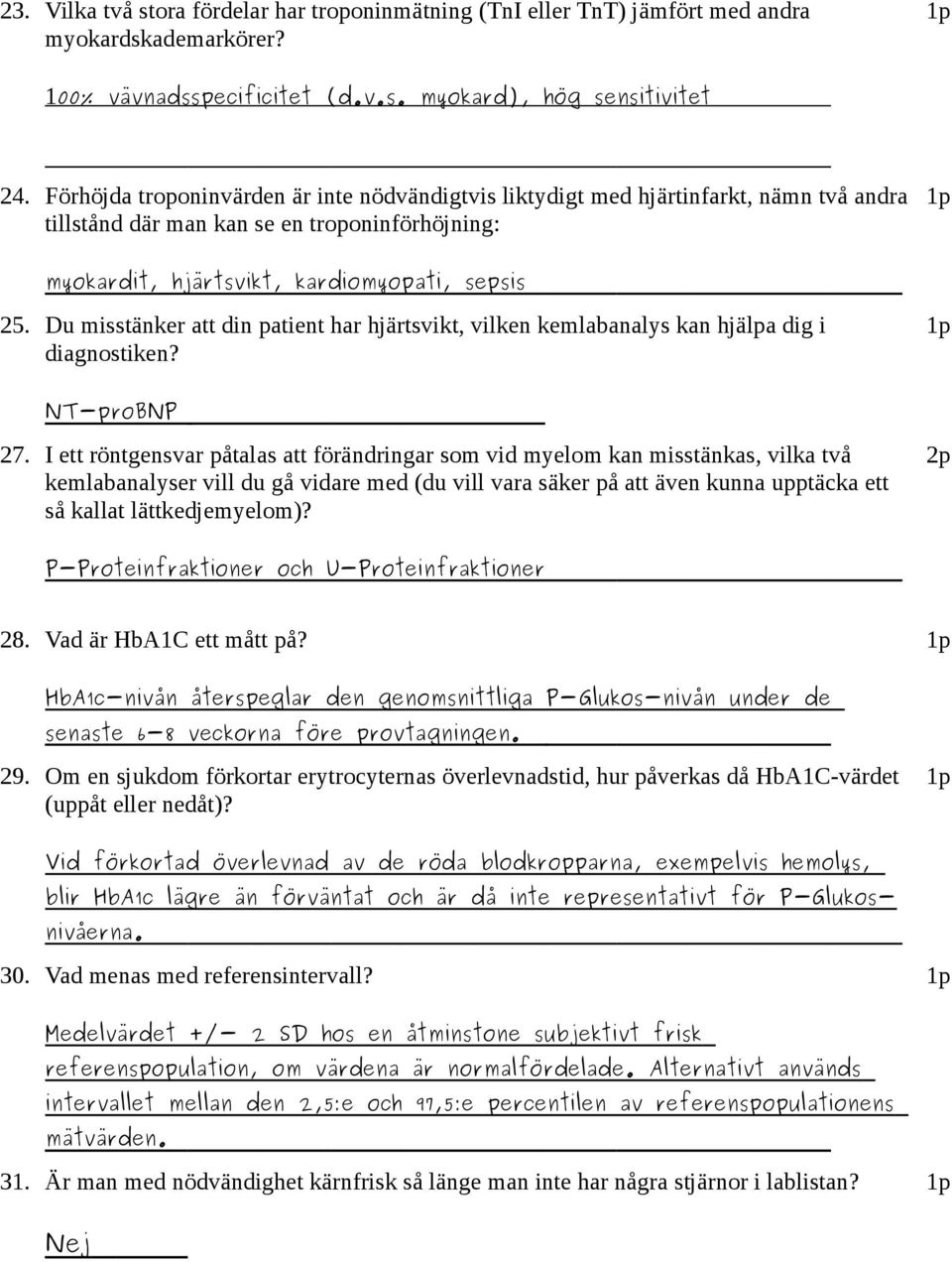 23. Vilka två stora fördelar har troponinmätning (TnI eller TnT) jämfört med andra myokardskademarkörer? 1p

100% vävnadsspecificitet (d.v.s. myokard), hög sensitivitet

24. Förhöjda troponinvärden är inte nödvändigtvis liktydigt med hjärtinfarkt, nämn två andra tillstånd där man kan se en troponinförhöjning: 1p

myokardit, hjärtsvikt, kardiomyopati, sepsis

25. Du misstänker att din patient har hjärtsvikt, vilken kemlabanalys kan hjälpa dig i diagnostiken? 1p

NT-proBNP

27. I ett röntgensvar påtalas att förändringar som vid myelom kan misstänkas, vilka två kemlabanalyser vill du gå vidare med (du vill vara säker på att även kunna upptäcka ett så kallat lättkedjemyelom)? 2p

P-Proteinfraktioner och U-Proteinfraktioner

28. Vad är HbA1C ett mått på? 1p

HbA1c-nivån återspeglar den genomsnittliga P-Glukos-nivån under de senaste 6-8 veckorna före provtagningen.

29. Om en sjukdom förkortar erytrocyternas överlevnadstid, hur påverkas då HbA1C-värdet (uppåt eller nedåt)? 1p

Vid förkortad överlevnad av de röda blodkropparna, exempelvis hemolys, blir HbA1c lägre än förväntat och är då inte representativt för P-Glukos-nivåerna.

30. Vad menas med referensintervall? 1p

Medelvärdet +/- 2 SD hos en åtminstone subjektivt frisk referenspopulation, om värdena är normalfördelade. Alternativt används intervallet mellan den 2,5:e och 97,5:e percentilen av referenspopulationens mätvärden.

31. Är man med nödvändighet kärnfrisk så länge man inte har några stjärnor i lablistan? 1p

Nej